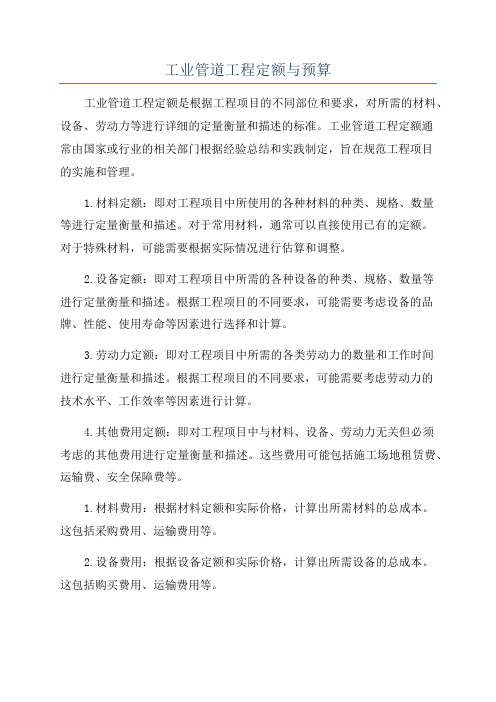 工业管道工程定额与预算

工业管道工程定额是根据工程项目的不同部位和要求，对所需的材料、设备、劳动力等进行详细的定量衡量和描述的标准。工业管道工程定额通常由国家或行业的相关部门根据经验总结和实践制定，旨在规范工程项目的实施和管理。

1.材料定额：即对工程项目中所使用的各种材料的种类、规格、数量等进行定量衡量和描述。对于常用材料，通常可以直接使用已有的定额。对于特殊材料，可能需要根据实际情况进行估算和调整。

2.设备定额：即对工程项目中所需的各种设备的种类、规格、数量等进行定量衡量和描述。根据工程项目的不同要求，可能需要考虑设备的品牌、性能、使用寿命等因素进行选择和计算。

3.劳动力定额：即对工程项目中所需的各类劳动力的数量和工作时间进行定量衡量和描述。根据工程项目的不同要求，可能需要考虑劳动力的技术水平、工作效率等因素进行计算。

4.其他费用定额：即对工程项目中与材料、设备、劳动力无关但必须考虑的其他费用进行定量衡量和描述。这些费用可能包括施工场地租赁费、运输费、安全保障费等。

1.材料费用：根据材料定额和实际价格，计算出所需材料的总成本。这包括采购费用、运输费用等。

2.设备费用：根据设备定额和实际价格，计算出所需设备的总成本。这包括购买费用、运输费用等。